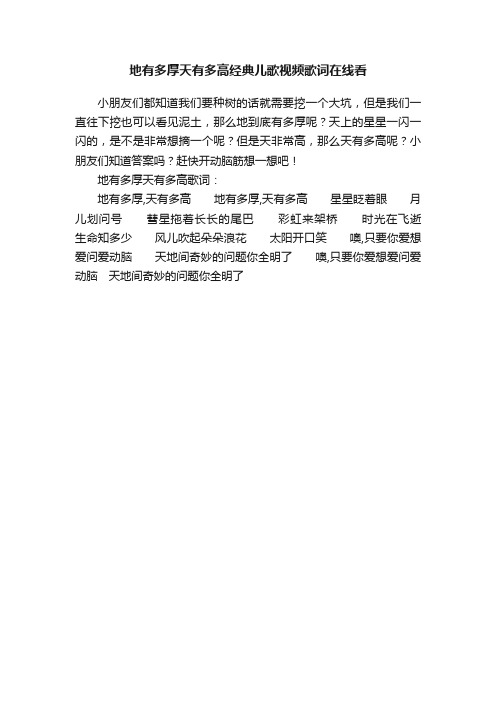 地有多厚天有多高经典儿歌视频歌词在线看

小朋友们都知道我们要种树的话就需要挖一个大坑，但是我们一直往下挖也可以看见泥土，那么地到底有多厚呢？天上的星星一闪一闪的，是不是非常想摘一个呢？但是天非常高，那么天有多高呢？小朋友们知道答案吗？赶快开动脑筋想一想吧！

地有多厚天有多高歌词：

地有多厚,天有多高　　地有多厚,天有多高　　星星眨着眼　　月儿划问号　　彗星拖着长长的尾巴　　彩虹来架桥　　时光在飞逝　　生命知多少　　风儿吹起朵朵浪花　　太阳开口笑　　噢,只要你爱想爱问爱动脑　　天地间奇妙的问题你全明了　　噢,只要你爱想爱问爱动脑　天地间奇妙的问题你全明了